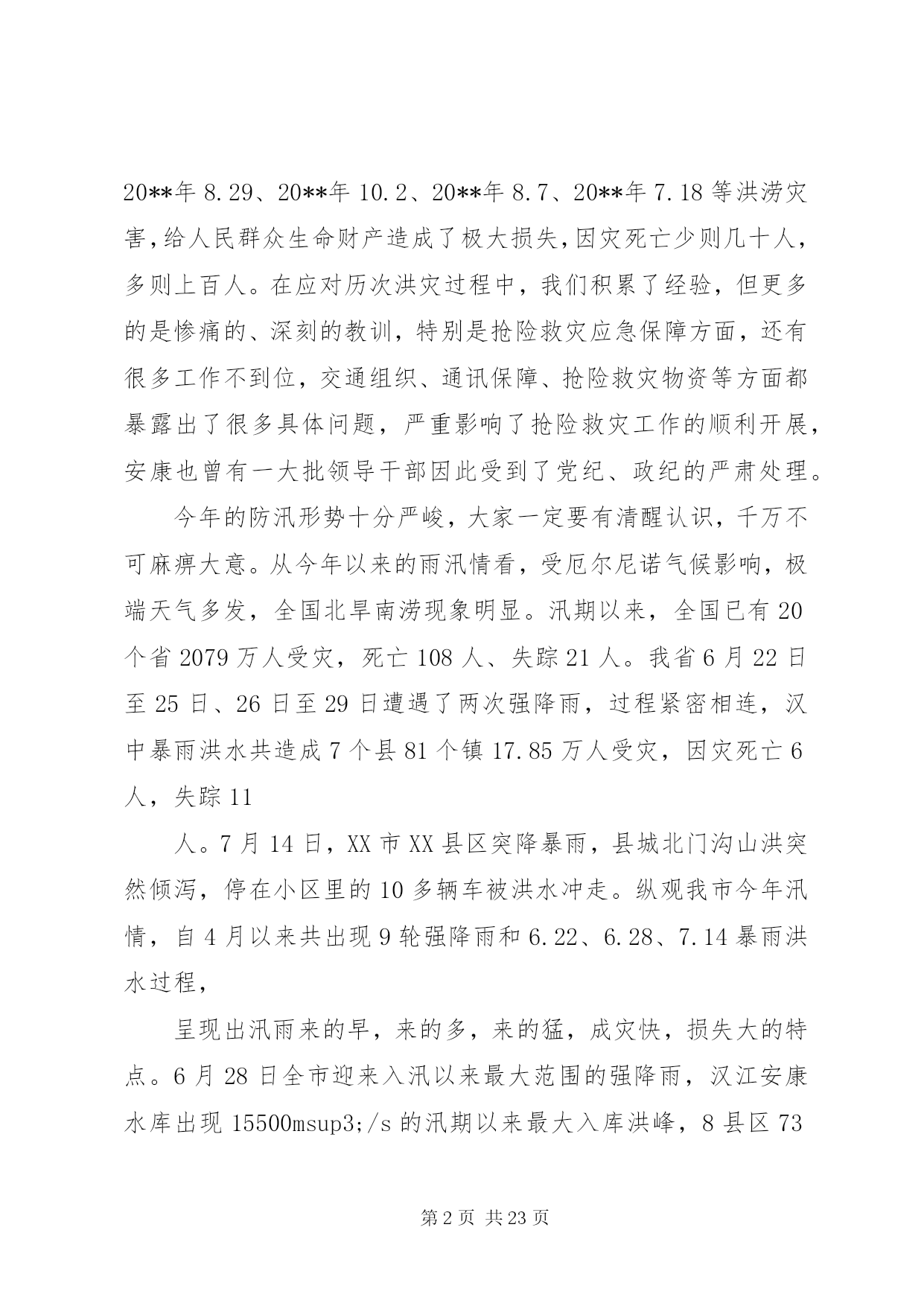 20**年 8.29、20**年 10.2、20**年 8.7、20**年 7.18 等洪涝灾害，给人民群众生命财产造成了极大损失，因灾死亡少则几十人，多则上百人。在应对历次洪灾过程中，我们积累了经验，但更多的是惨痛的、深刻的教训，特别是抢险救灾应急保障方面，还有很多工作不到位，交通组织、通讯保障、抢险救灾物资等方面都暴露出了很多具体问题，严重影响了抢险救灾工作的顺利开展，安康也曾有一大批领导干部因此受到了党纪、政纪的严肃处理。

今年的防汛形势十分严峻，大家一定要有清醒认识，千万不可麻痹大意。从今年以来的雨汛情看，受厄尔尼诺气候影响，极端天气多发，全国北旱南涝现象明显。汛期以来，全国已有 20 个省 2079 万人受灾，死亡 108 人、失踪 21 人。我省 6 月 22 日至 25 日、26 日至 29 日遭遇了两次强降雨，过程紧密相连，汉中暴雨洪水共造成 7 个县 81 个镇 17.85 万人受灾，因灾死亡 6 人，失踪 11

人。7 月 14 日，XX 市 XX 县区突降暴雨，县城北门沟山洪突然倾泻，停在小区里的 10 多辆车被洪水冲走。纵观我市今年汛情，自 4 月以来共出现 9 轮强降雨和 6.22、6.28、7.14 暴雨洪水过程，

呈现出汛雨来的早，来的多，来的猛，成灾快，损失大的特点。6 月 28 日全市迎来入汛以来最大范围的强降雨，汉江安康水库出现 15500msup3;/s 的汛期以来最大入库洪峰，8 县区 73

第 2 页 共 23 页